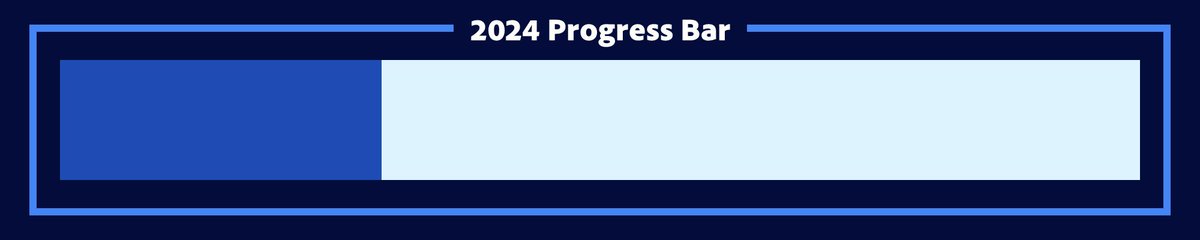 2024 Progress Bar